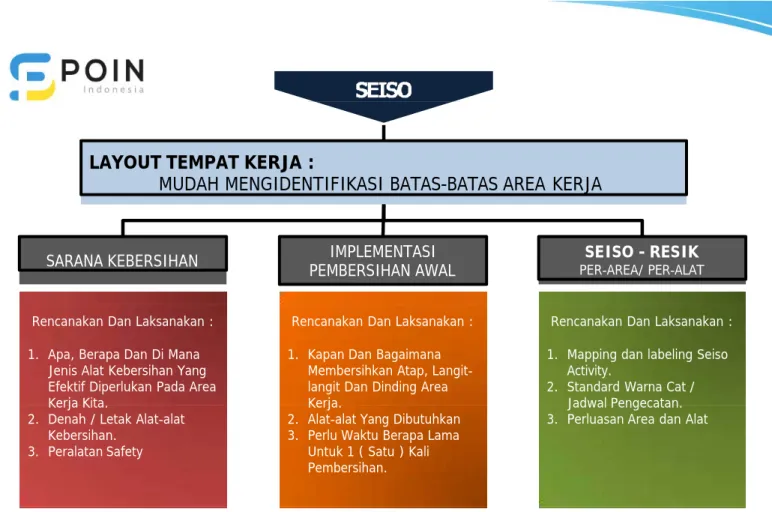 POIN
Indonesia

SEISO

LAYOUT TEMPAT KERJA :
MUDAH MENGIDENTIFIKASI BATAS-BATAS AREA KERJA

SARANA KEBERSIHAN

Rencanakan Dan Laksanakan :

1. Apa, Berapa Dan Di Mana Jenis Alat Kebersihan Yang Efektif Diperlukan Pada Area Kerja Kita.
2. Denah / Letak Alat-alat Kebersihan.
3. Peralatan Safety

IMPLEMENTASI PEMBERSIHAN AWAL

Rencanakan Dan Laksanakan :

1. Kapan Dan Bagaimana Membersihkan Atap, Langit-langit Dan Dinding Area Kerja.
2. Alat-alat Yang Dibutuhkan
3. Perlu Waktu Berapa Lama Untuk 1 ( Satu ) Kali Pembersihan.

SEISO - RESIK
PER-AREA/ PER-ALAT

Rencanakan Dan Laksanakan :

1. Mapping dan labeling Seiso Activity.
2. Standard Warna Cat / Jadwal Pengecatan.
3. Perluasan Area dan Alat